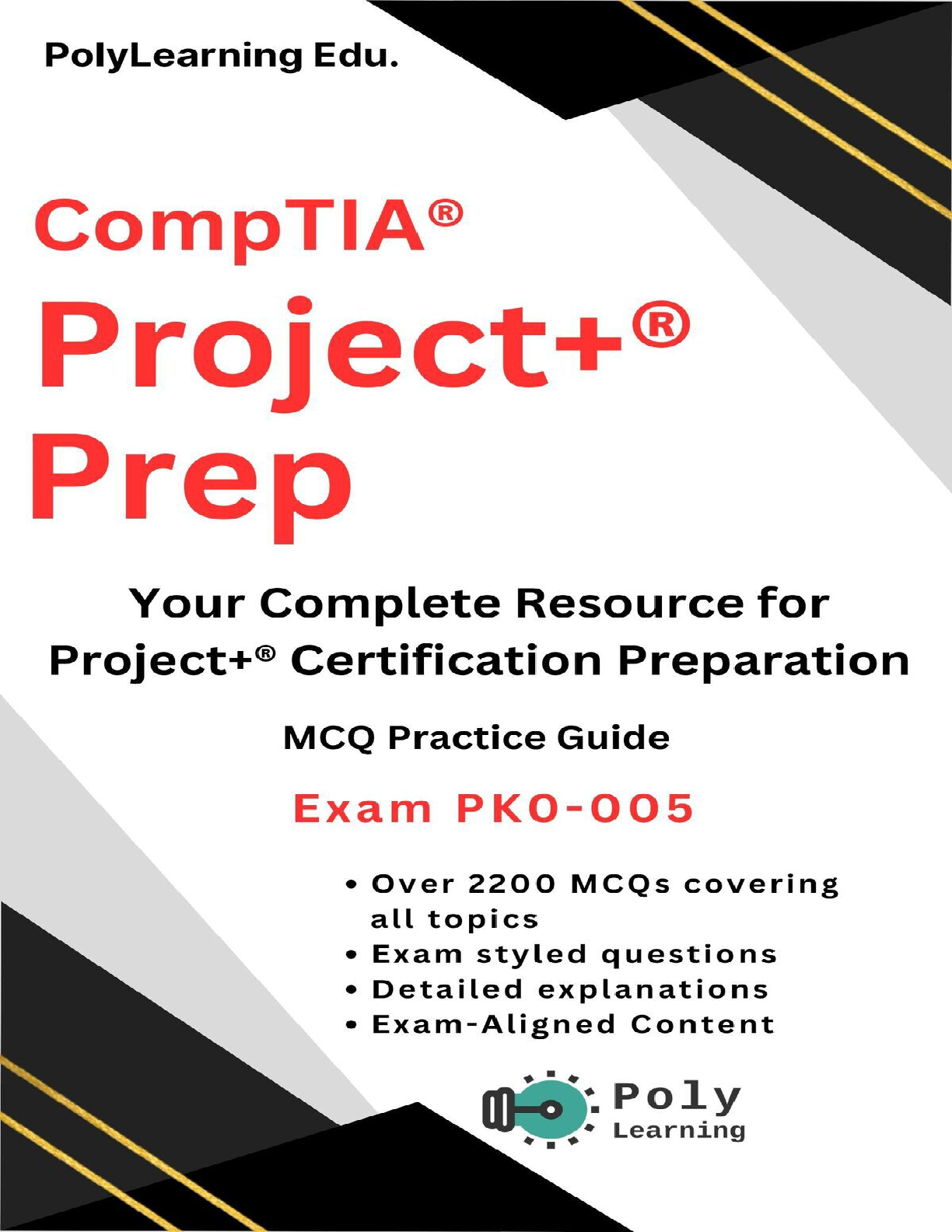 PolyLearning Edu.

CompTIA®
Project+®
Prep

Your Complete Resource for Project+® Certification Preparation

MCQ Practice Guide

Exam PK0-005

• Over 2200 MCQs covering all topics
• Exam styled questions
• Detailed explanations
• Exam-Aligned Content

Poly
Learning